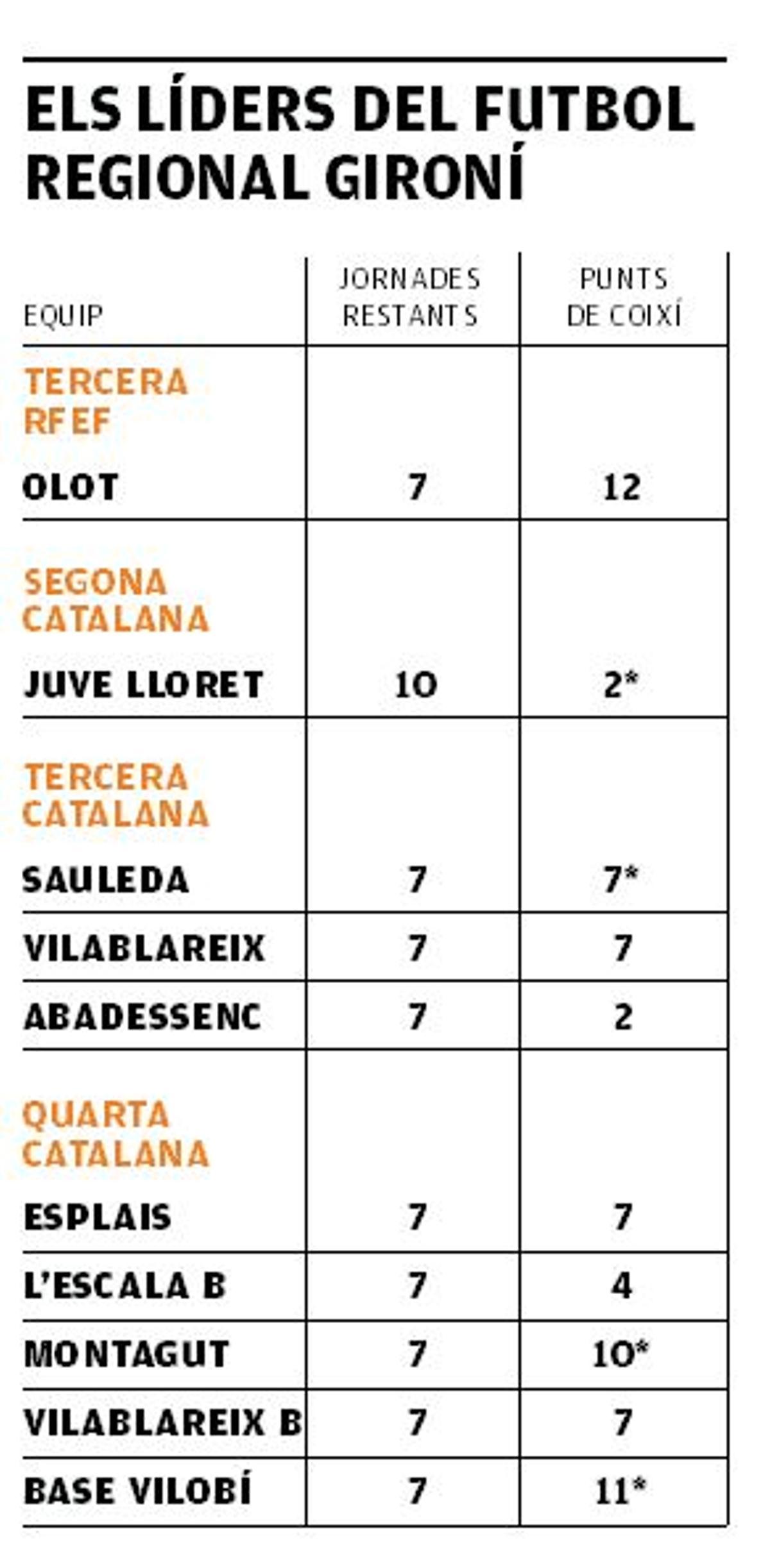 ELS LÍDERS DEL FUTBOL REGIONAL GIRONÍ

| EQUIP | JORNADES RESTANTS | PUNTS DE COIXÍ |
|---|---|---|
| TERCERA RFEF | | |
| OLOT | 7 | 12 |
| SEGONA CATALANA | | |
| JUVE LLORET | 10 | 2* |
| TERCERA CATALANA | | |
| SAULEDA | 7 | 7* |
| VILABLAREIX | 7 | 7 |
| ABADESSENC | 7 | 2 |
| QUARTA CATALANA | | |
| ESPLAIS | 7 | 7 |
| L'ESCALA B | 7 | 4 |
| MONTAGUT | 7 | 10* |
| VILABLAREIX B | 7 | 7 |
| BASE VILOBÍ | 7 | 11* |